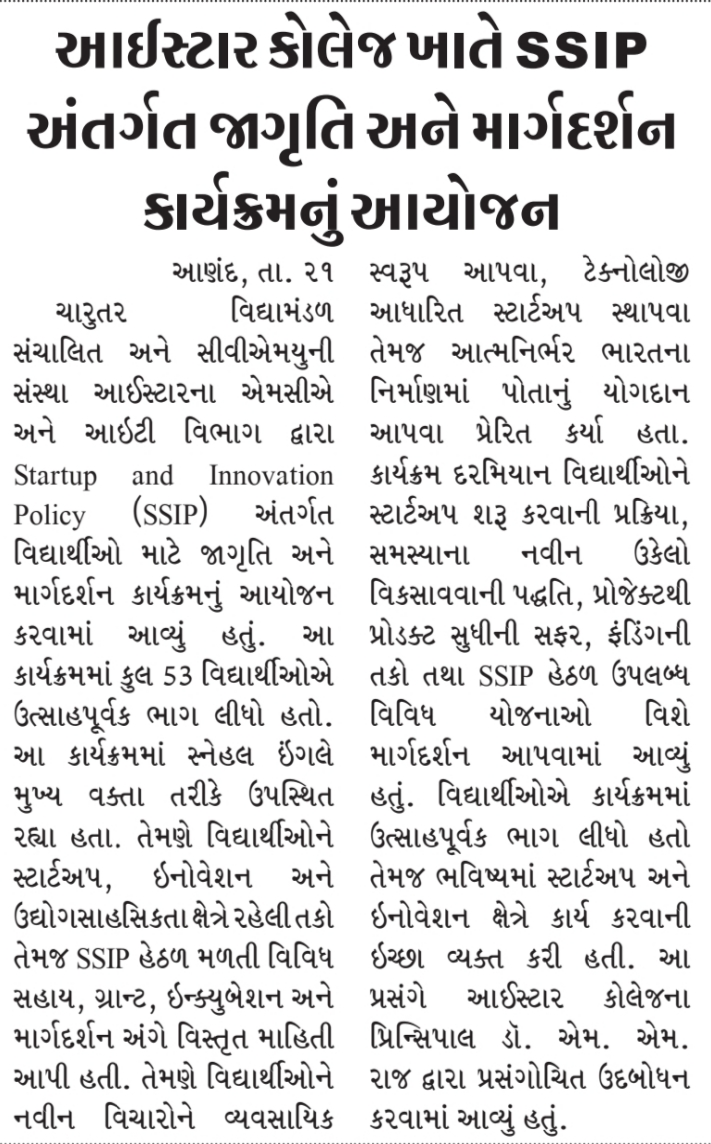 આઈસ્ટાર કોલેજ ખાતે SSIP અંતર્ગત જાગૃતિ અને માર્ગદર્શન કાર્યક્રમનું આયોજન

આણંદ, તા. ૨૧

ચારુતર વિદ્યામંડળ સંચાલિત અને સીવીએમયુની સંસ્થા આઈસ્ટારના એમસીએ અને આઈટી વિભાગ દ્વારા Startup and Innovation Policy (SSIP) અંતર્ગત વિદ્યાર્થીઓ માટે જાગૃતિ અને માર્ગદર્શન કાર્યક્રમનું આયોજન કરવામાં આવ્યું હતું. આ કાર્યક્રમમાં કુલ 53 વિદ્યાર્થીઓએ ઉત્સાહપૂર્વક ભાગ લીધો હતો. આ કાર્યક્રમમાં સ્નેહલ ઈંગલે મુખ્ય વક્તા તરીકે ઉપસ્થિત રહ્યા હતા. તેમણે વિદ્યાર્થીઓને સ્ટાર્ટઅપ, ઈનોવેશન અને ઉદ્યોગસાહસિકતા ક્ષેત્રે રહેલી તકો તેમજ SSIP હેઠળ મળતી વિવિધ સહાય, ગ્રાન્ટ, ઈન્ક્યુબેશન અને માર્ગદર્શન અંગે વિસ્તૃત માહિતી આપી હતી. તેમણે વિદ્યાર્થીઓને નવીન વિચારોને વ્યવસાયિક સ્વરૂપ આપવા, ટેક્નોલોજી આધારિત સ્ટાર્ટઅપ સ્થાપવા તેમજ આત્મનિર્ભર ભારતના નિર્માણમાં પોતાનું યોગદાન આપવા પ્રેરિત કર્યા હતા. કાર્યક્રમ દરમિયાન વિદ્યાર્થીઓને સ્ટાર્ટઅપ શરૂ કરવાની પ્રક્રિયા, સમસ્યાના નવીન ઉકેલો વિકસાવવાની પદ્ધતિ, પ્રોજેક્ટથી પ્રોડક્ટ સુધીની સફર, ફંડિંગની તકો તથા SSIP હેઠળ ઉપલબ્ધ વિવિધ યોજનાઓ વિશે માર્ગદર્શન આપવામાં આવ્યું હતું. વિદ્યાર્થીઓએ કાર્યક્રમમાં ઉત્સાહપૂર્વક ભાગ લીધો હતો તેમજ ભવિષ્યમાં સ્ટાર્ટઅપ અને ઈનોવેશન ક્ષેત્રે કાર્ય કરવાની ઈચ્છા વ્યક્ત કરી હતી. આ પ્રસંગે આઈસ્ટાર કોલેજના પ્રિન્સિપાલ ડૉ. એમ. એમ. રાજ દ્વારા પ્રસંગોચિત ઉદબોધન કરવામાં આવ્યું હતું.